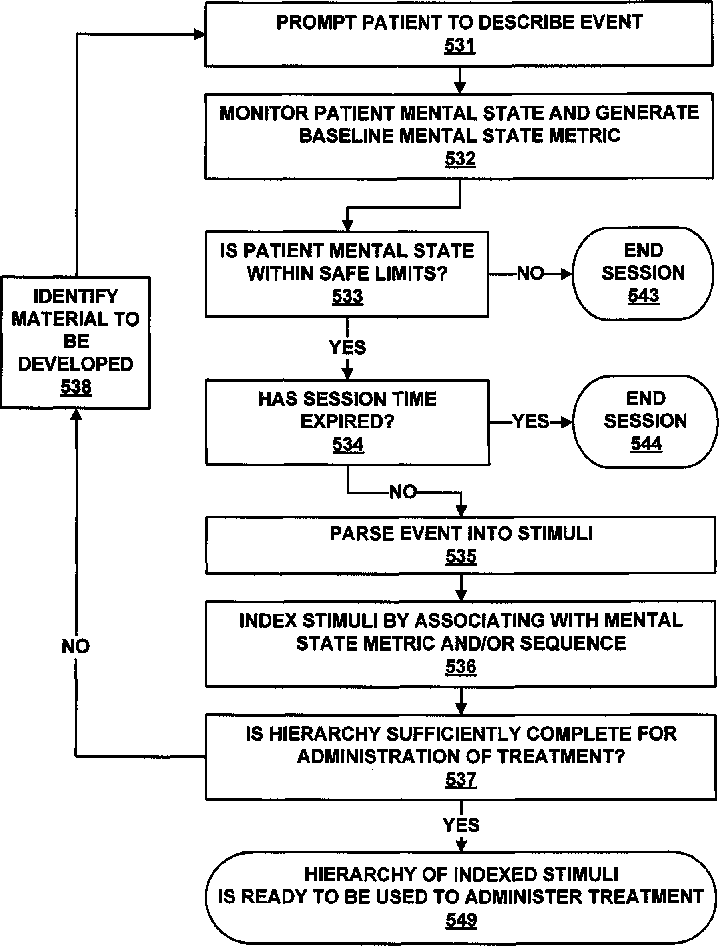 PROMPT PATIENT TO DESCRIBE EVENT
531

MONITOR PATIENT MENTAL STATE AND GENERATE BASELINE MENTAL STATE METRIC
532

IS PATIENT MENTAL STATE WITHIN SAFE LIMITS?
533

NO

END SESSION
543

IDENTIFY MATERIAL TO BE DEVELOPED
538

YES

HAS SESSION TIME EXPIRED?
534

YES

END SESSION
544

NO

PARSE EVENT INTO STIMULI
535

INDEX STIMULI BY ASSOCIATING WITH MENTAL STATE METRIC AND/OR SEQUENCE
536

NO

IS HIERARCHY SUFFICIENTLY COMPLETE FOR ADMINISTRATION OF TREATMENT?
537

YES

HIERARCHY OF INDEXED STIMULI IS READY TO BE USED TO ADMINISTER TREATMENT
549